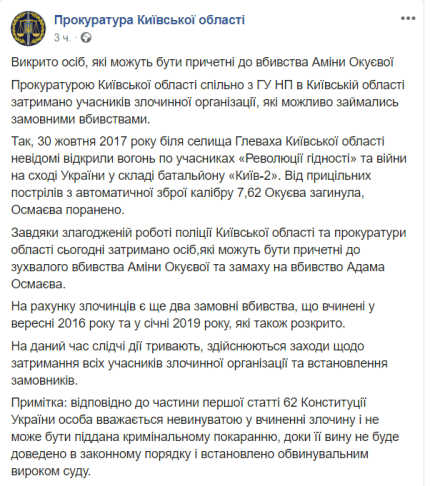 Прокуратура Київської області
3 ч. ·

Викрито осіб, які можуть бути причетні до вбивства Аміни Окуєвої

Прокуратурою Київської області спільно з ГУ НП в Київській області затримано учасників злочинної організації, які можливо займались замовними вбивствами.

Так, 30 жовтня 2017 року біля селища Глеваха Київської області невідомі відкрили вогонь по учасниках «Революції гідності» та війни на сході України у складі батальйону «Київ-2». Від прицільних пострілів з автоматичної зброї калібру 7,62 Окуєва загинула, Осмаєва поранено.

Завдяки злагодженій роботі поліції Київської області та прокуратури області сьогодні затримано осіб,які можуть бути причетні до зухвалого вбивства Аміни Окуєвої та замаху на вбивство Адама Осмаєва.

На рахунку злочинців є ще два замовні вбивства, що вчинені у вересні 2016 року та у січні 2019 року, які також розкрито.

На даний час слідчі дії тривають, здійснюються заходи щодо затримання всіх учасників злочинної організації та встановлення замовників.

Примітка: відповідно до частини першої статті 62 Конституції України особа вважається невинуватою у вчиненні злочину і не може бути піддана кримінальному покаранню, доки її вину не буде доведено в законному порядку і встановлено обвинувальним вироком суду.